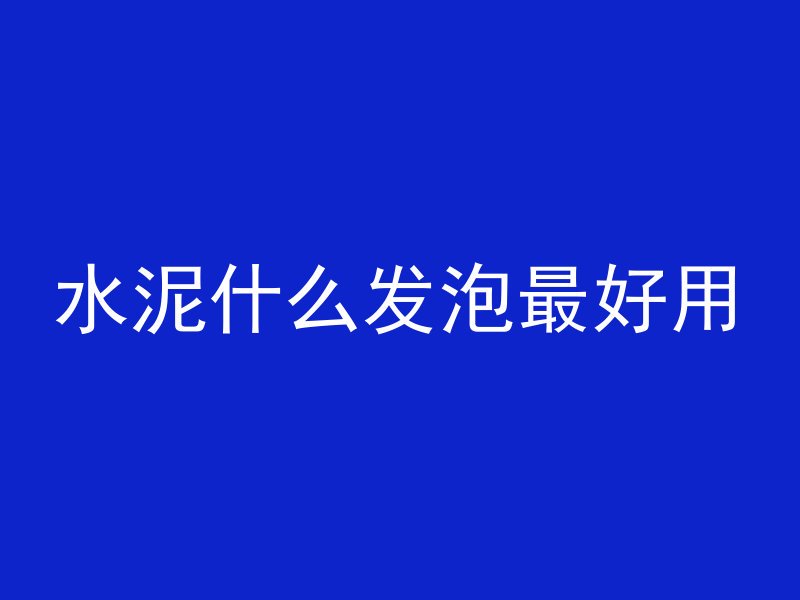 水泥什么发泡最好用